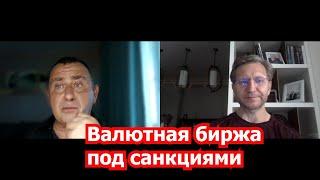 Валютная биржа под санкциями